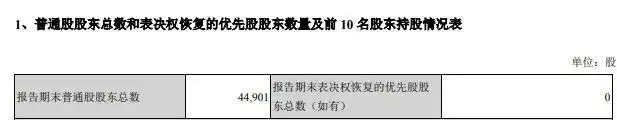 1、普通股股东总数和表决权恢复的优先股股东数量及前 10 名股东持股情况表

单位：股

| 报告期末普通股股东总数 | 44,901 | 报告期末表决权恢复的优先股股东总数（如有） | 0 |
|---|---|---|---|